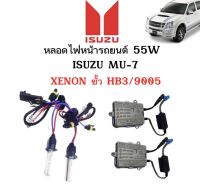 ISUZU

หลอดไฟหน้ารถยนต์ 55W

ISUZU MU-7

XENON ขั้ว HB3/9005